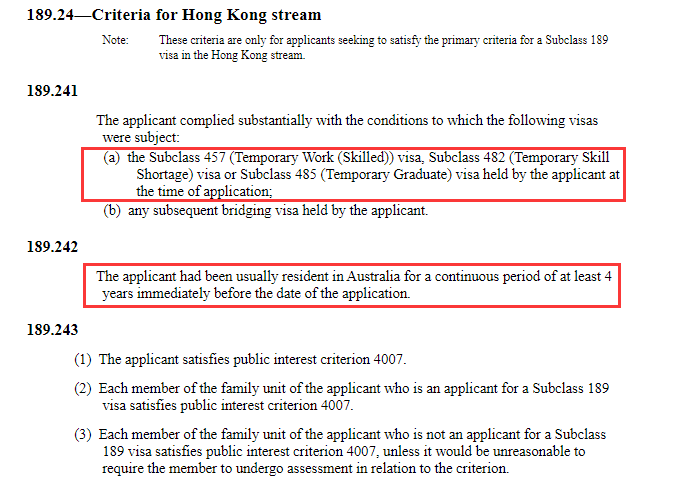 189.24—Criteria for Hong Kong stream

Note: These criteria are only for applicants seeking to satisfy the primary criteria for a Subclass 189 visa in the Hong Kong stream.

189.241

The applicant complied substantially with the conditions to which the following visas were subject:

(a) the Subclass 457 (Temporary Work (Skilled)) visa, Subclass 482 (Temporary Skill Shortage) visa or Subclass 485 (Temporary Graduate) visa held by the applicant at the time of application;

(b) any subsequent bridging visa held by the applicant.

189.242

The applicant had been usually resident in Australia for a continuous period of at least 4 years immediately before the date of the application.

189.243

(1) The applicant satisfies public interest criterion 4007.

(2) Each member of the family unit of the applicant who is an applicant for a Subclass 189 visa satisfies public interest criterion 4007.

(3) Each member of the family unit of the applicant who is not an applicant for a Subclass 189 visa satisfies public interest criterion 4007, unless it would be unreasonable to require the member to undergo assessment in relation to the criterion.